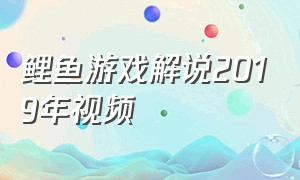 鲤鱼游戏解说2019年视频